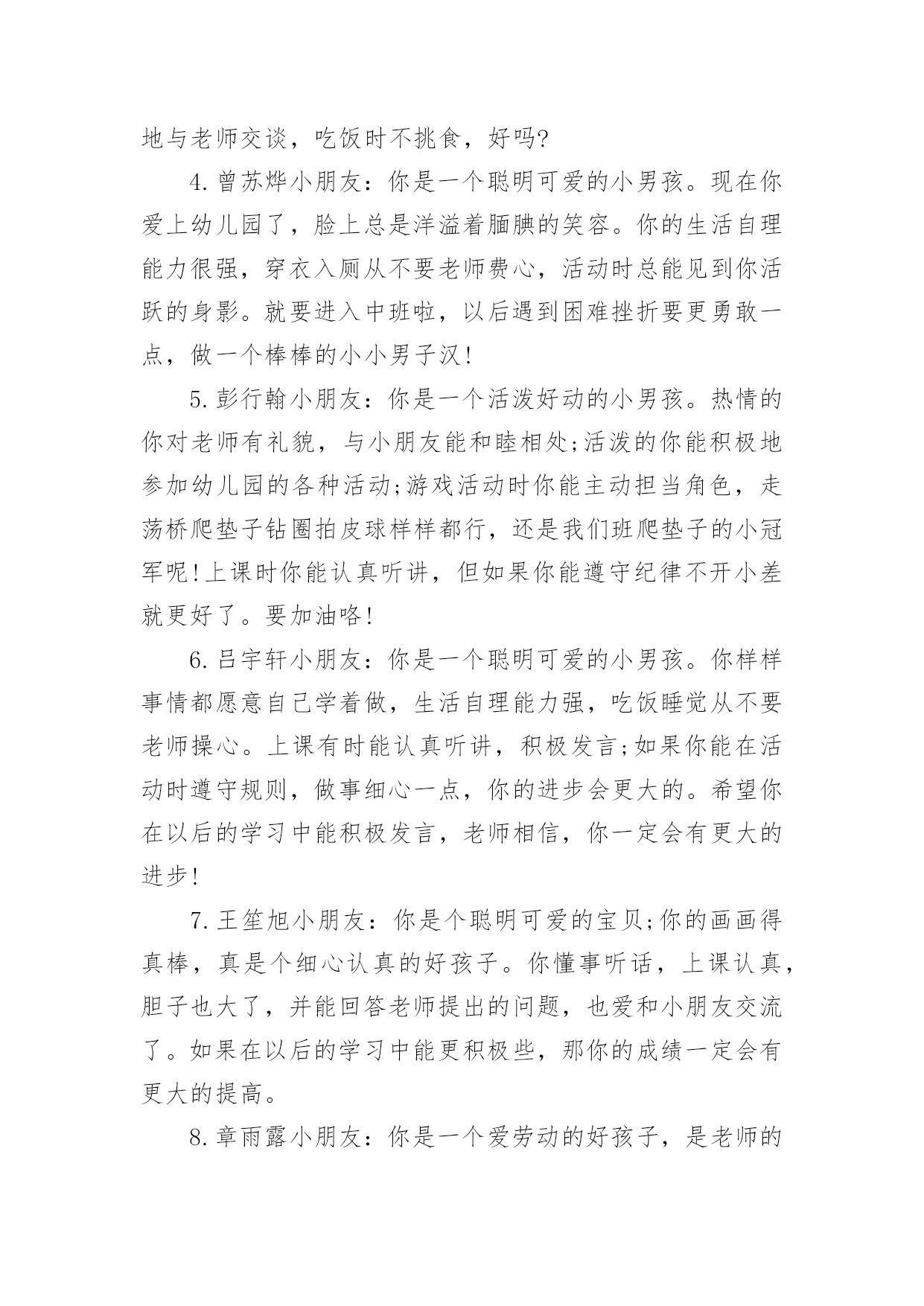 地与老师交谈，吃饭时不挑食，好吗?

4.曾苏烨小朋友：你是一个聪明可爱的小男孩。现在你爱上幼儿园了，脸上总是洋溢着腼腆的笑容。你的生活自理能力很强，穿衣入厕从不要老师费心，活动时总能见到你活跃的身影。就要进入中班啦，以后遇到困难挫折要更勇敢一点，做一个棒棒的小小男子汉!

5.彭行翰小朋友：你是一个活泼好动的小男孩。热情的你对老师有礼貌，与小朋友能和睦相处;活泼的你能积极地参加幼儿园的各种活动;游戏活动时你能主动担当角色，走荡桥爬垫子钻圈拍皮球样样都行，还是我们班爬垫子的小冠军呢!上课时你能认真听讲，但如果你能遵守纪律不开小差就更好了。要加油咯!

6.吕宇轩小朋友：你是一个聪明可爱的小男孩。你样样事情都愿意自己学着做，生活自理能力强，吃饭睡觉从不要老师操心。上课有时能认真听讲，积极发言;如果你能在活动时遵守规则，做事细心一点，你的进步会更大的。希望你在以后的学习中能积极发言，老师相信，你一定会有更大的进步!

7.王笙旭小朋友：你是个聪明可爱的宝贝;你的画画得真棒，真是个细心认真的好孩子。你懂事听话，上课认真，胆子也大了，并能回答老师提出的问题，也爱和小朋友交流了。如果在以后的学习中能更积极些，那你的成绩一定会有更大的提高。

8.章雨露小朋友：你是一个爱劳动的好孩子，是老师的